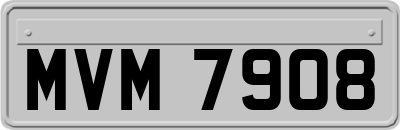 MVM 7908